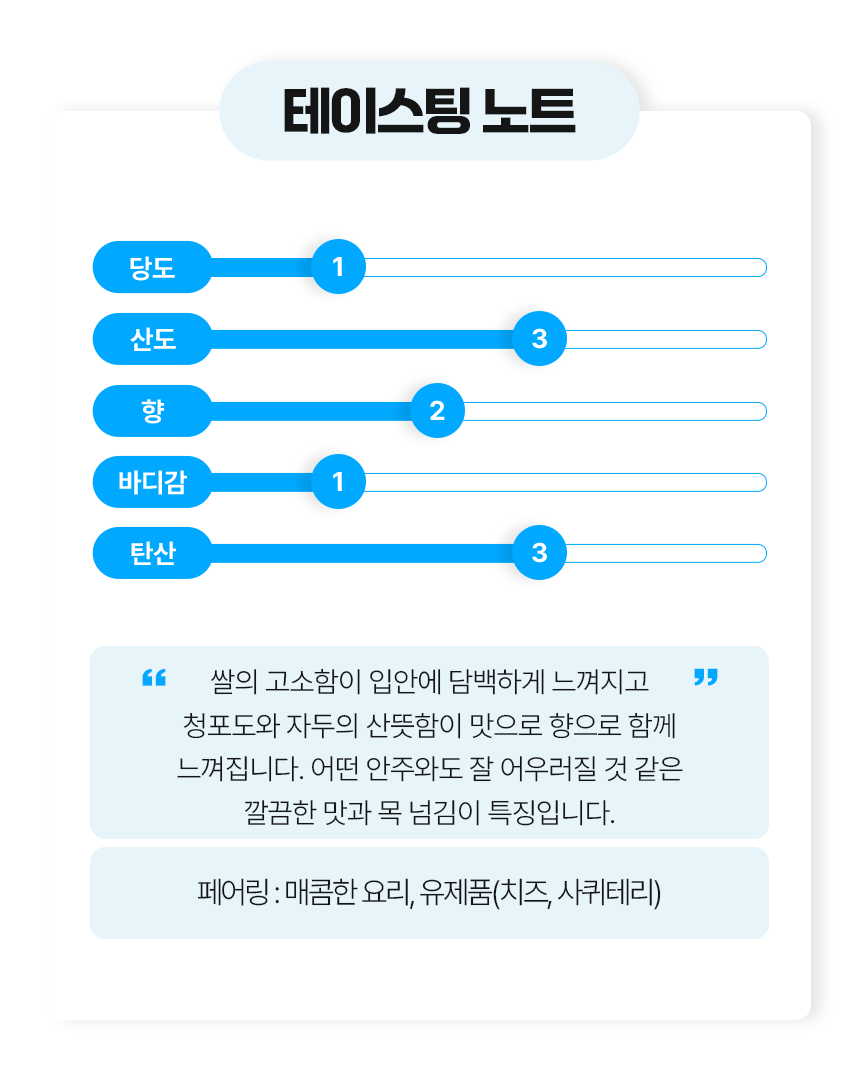 테이스팅 노트

당도 1

산도 3

향 2

바디감 1

탄산 3

“ 쌀의 고소함이 입안에 담백하게 느껴지고 청포도와 자두의 산뜻함이 맛으로 향으로 함께 느껴집니다. 어떤 안주와도 잘 어우러질 것 같은 깔끔한 맛과 목 넘김이 특징입니다. ”

페어링 : 매콤한 요리, 유제품(치즈, 사퀴테리)